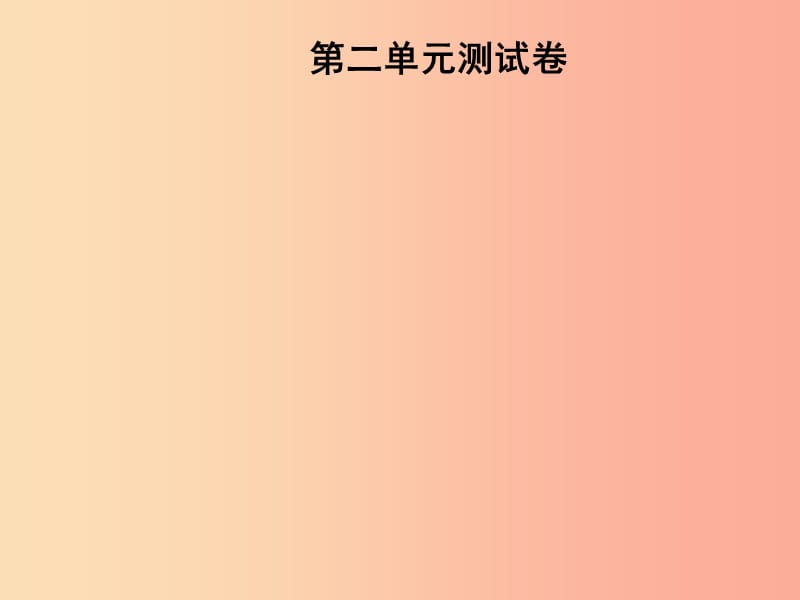 第二单元测试卷